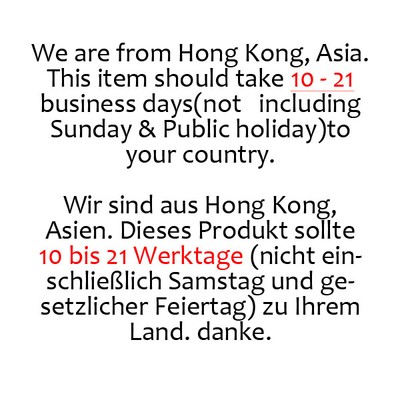 We are from Hong Kong, Asia. This item should take 10 - 21 business days(not including Sunday & Public holiday)to your country.

Wir sind aus Hong Kong, Asien. Dieses Produkt sollte 10 bis 21 Werktage (nicht einschließlich Samstag und gesetzlicher Feiertag) zu Ihrem Land. danke.